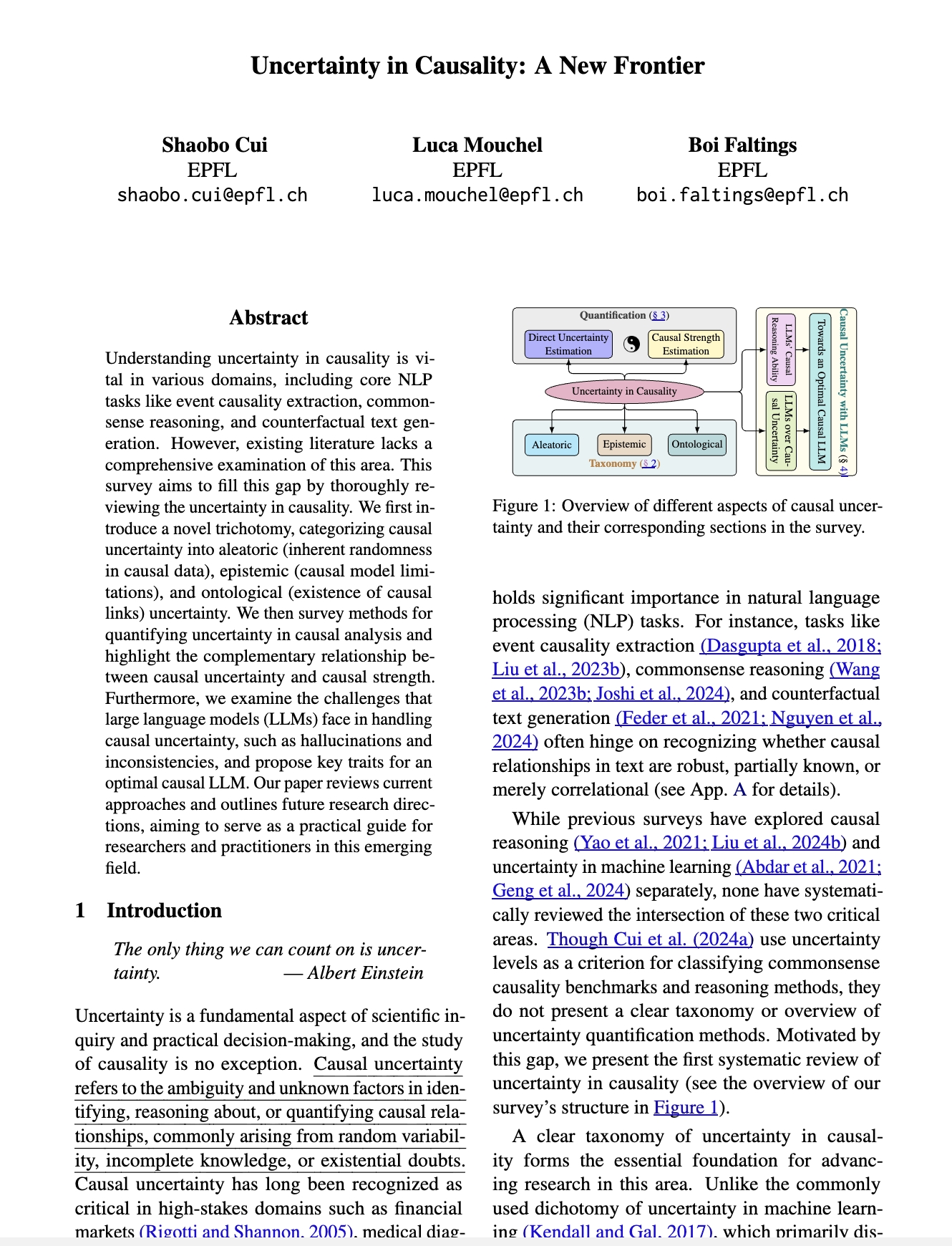 Uncertainty in Causality: A New Frontier

Shaobo Cui
EPFL
shaobo.cui@epfl.ch

Luca Mouchel
EPFL
luca.mouchel@epfl.ch

Boi Faltings
EPFL
boi.faltings@epfl.ch

Abstract

Understanding uncertainty in causality is vital in various domains, including core NLP tasks like event causality extraction, commonsense reasoning, and counterfactual text generation. However, existing literature lacks a comprehensive examination of this area. This survey aims to fill this gap by thoroughly reviewing the uncertainty in causality. We first introduce a novel trichotomy, categorizing causal uncertainty into aleatoric (inherent randomness in causal data), epistemic (causal model limitations), and ontological (existence of causal links) uncertainty. We then survey methods for quantifying uncertainty in causal analysis and highlight the complementary relationship between causal uncertainty and causal strength. Furthermore, we examine the challenges that large language models (LLMs) face in handling causal uncertainty, such as hallucinations and inconsistencies, and propose key traits for an optimal causal LLM. Our paper reviews current approaches and outlines future research directions, aiming to serve as a practical guide for researchers and practitioners in this emerging field.

1 Introduction

The only thing we can count on is uncertainty. — Albert Einstein

Uncertainty is a fundamental aspect of scientific inquiry and practical decision-making, and the study of causality is no exception. Causal uncertainty refers to the ambiguity and unknown factors in identifying, reasoning about, or quantifying causal relationships, commonly arising from random variability, incomplete knowledge, or existential doubts. Causal uncertainty has long been recognized as critical in high-stakes domains such as financial markets (Rigotti and Shannon, 2005), medical diag-

Quantification (§ 3)
Direct Uncertainty Estimation
Causal Strength Estimation
Uncertainty in Causality
Aleatoric
Epistemic
Ontological
Taxonomy (§ 2)
LLMs' Causal Reasoning Ability
LLMs over Causal Uncertainty
Towards an Optimal Causal LLM
Causal Uncertainty with LLMs (§ 4)

Figure 1: Overview of different aspects of causal uncertainty and their corresponding sections in the survey.

holds significant importance in natural language processing (NLP) tasks. For instance, tasks like event causality extraction (Dasgupta et al., 2018; Liu et al., 2023b), commonsense reasoning (Wang et al., 2023b; Joshi et al., 2024), and counterfactual text generation (Feder et al., 2021; Nguyen et al., 2024) often hinge on recognizing whether causal relationships in text are robust, partially known, or merely correlational (see App. A for details).

While previous surveys have explored causal reasoning (Yao et al., 2021; Liu et al., 2024b) and uncertainty in machine learning (Abdar et al., 2021; Geng et al., 2024) separately, none have systematically reviewed the intersection of these two critical areas. Though Cui et al. (2024a) use uncertainty levels as a criterion for classifying commonsense causality benchmarks and reasoning methods, they do not present a clear taxonomy or overview of uncertainty quantification methods. Motivated by this gap, we present the first systematic review of uncertainty in causality (see the overview of our survey's structure in Figure 1).

A clear taxonomy of uncertainty in causality forms the essential foundation for advancing research in this area. Unlike the commonly used dichotomy of uncertainty in machine learning (Kendall and Gal, 2017), which primarily dis-